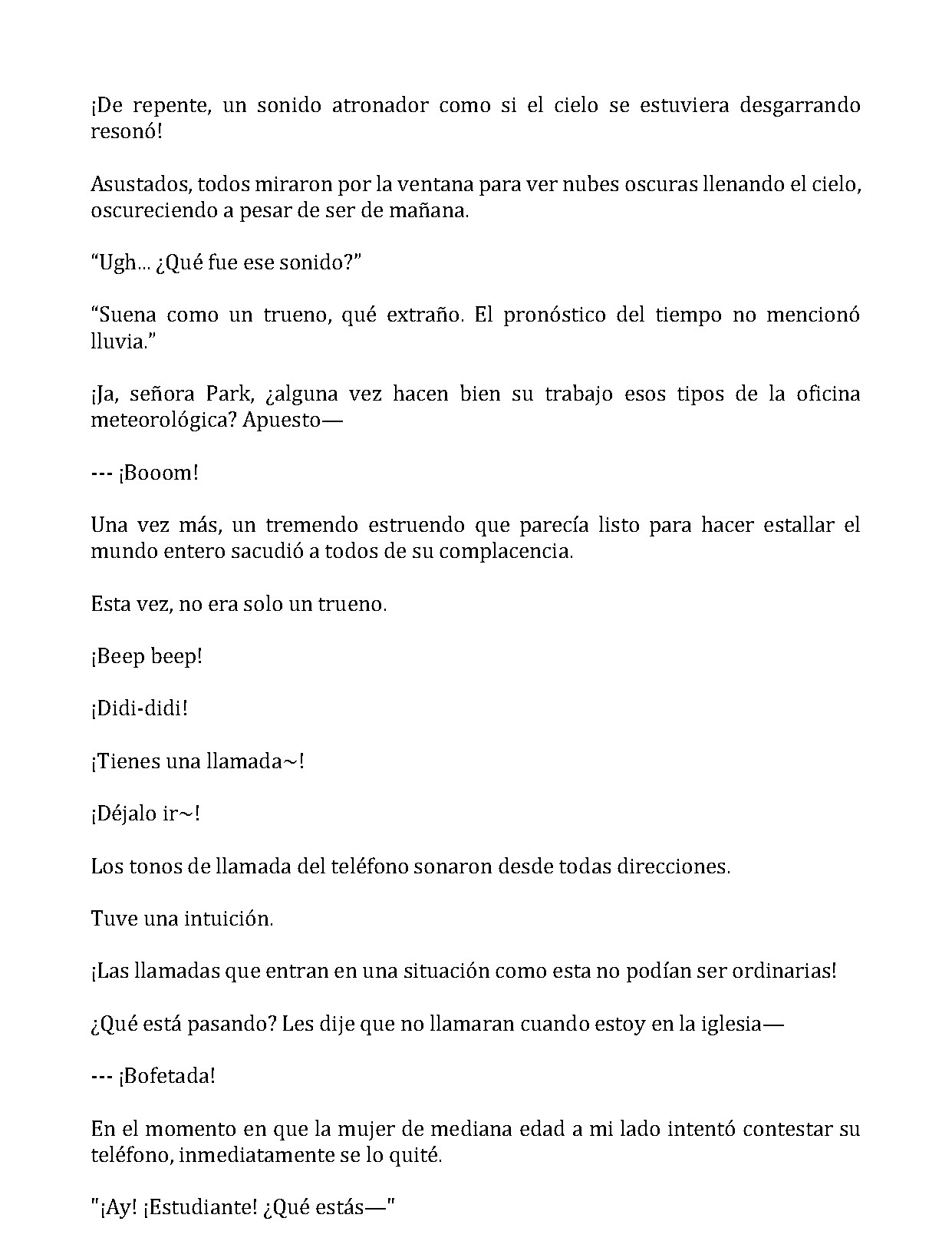 ¡De repente, un sonido atronador como si el cielo se estuviera desgarrando resonó!

Asustados, todos miraron por la ventana para ver nubes oscuras llenando el cielo, oscureciendo a pesar de ser de mañana.

"Ugh... ¿Qué fue ese sonido?"

"Suena como un trueno, qué extraño. El pronóstico del tiempo no mencionó lluvia."

¡Ja, señora Park, ¿alguna vez hacen bien su trabajo esos tipos de la oficina meteorológica? Apuesto—

--- ¡Booom!

Una vez más, un tremendo estruendo que parecía listo para hacer estallar el mundo entero sacudió a todos de su complacencia.

Esta vez, no era solo un trueno.

¡Beep beep!

¡Didi-didi!

¡Tienes una llamada~!

¡Déjalo ir~!

Los tonos de llamada del teléfono sonaron desde todas direcciones.

Tuve una intuición.

¡Las llamadas que entran en una situación como esta no podían ser ordinarias!

¿Qué está pasando? Les dije que no llamaran cuando estoy en la iglesia—

--- ¡Bofetada!

En el momento en que la mujer de mediana edad a mi lado intentó contestar su teléfono, inmediatamente se lo quité.

"¡Ay! ¡Estudiante! ¿Qué estás—"